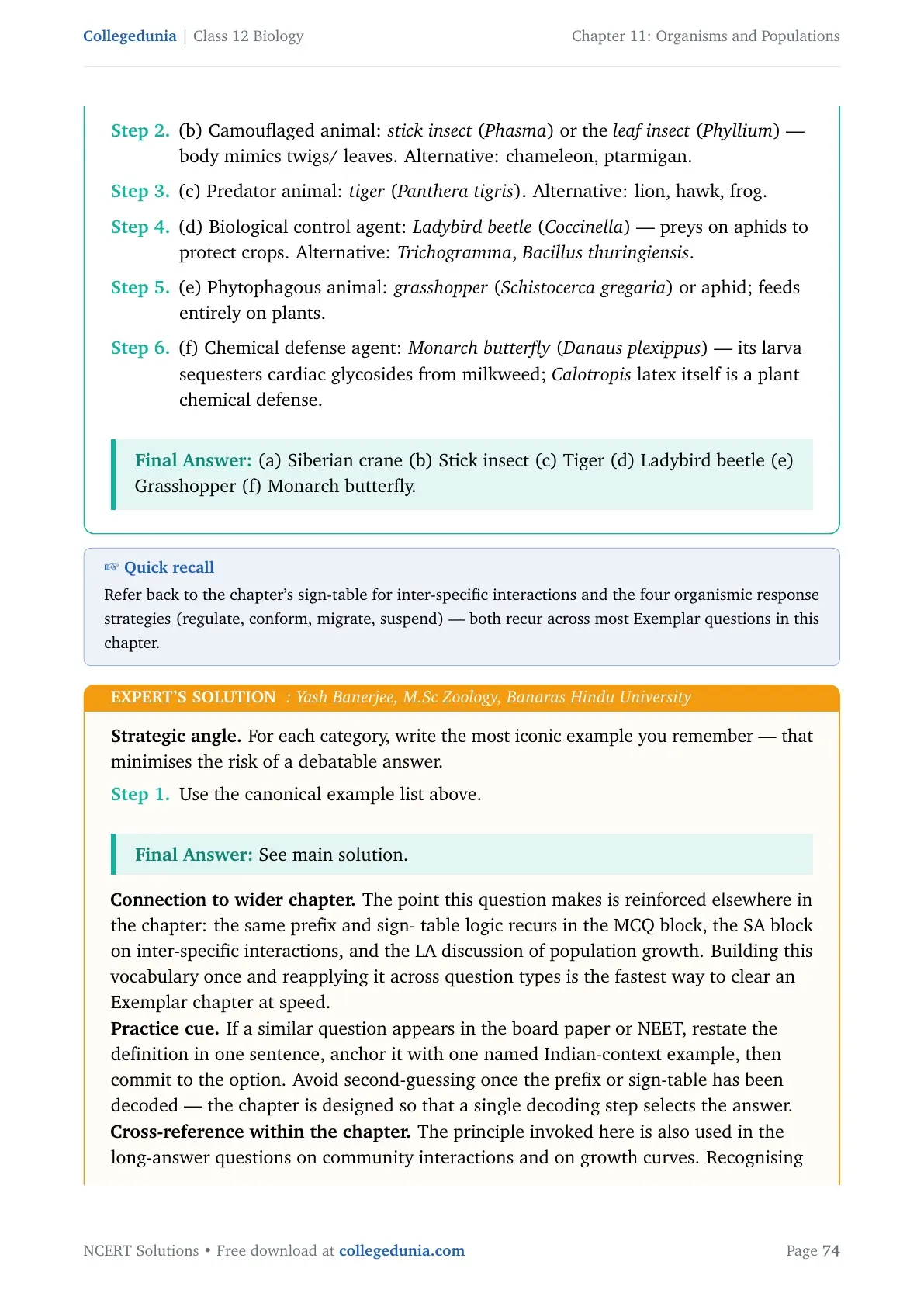 Collegedunia | Class 12 Biology
Chapter 11: Organisms and Populations

Step 2. (b) Camouflaged animal: stick insect (Phasma) or the leaf insect (Phyllium) — body mimics twigs/ leaves. Alternative: chameleon, ptarmigan.

Step 3. (c) Predator animal: tiger (Panthera tigris). Alternative: lion, hawk, frog.

Step 4. (d) Biological control agent: Ladybird beetle (Coccinella) — preys on aphids to protect crops. Alternative: Trichogramma, Bacillus thuringiensis.

Step 5. (e) Phytophagous animal: grasshopper (Schistocerca gregaria) or aphid; feeds entirely on plants.

Step 6. (f) Chemical defense agent: Monarch butterfly (Danaus plexippus) — its larva sequesters cardiac glycosides from milkweed; Calotropis latex itself is a plant chemical defense.

Final Answer: (a) Siberian crane (b) Stick insect (c) Tiger (d) Ladybird beetle (e) Grasshopper (f) Monarch butterfly.

☞ Quick recall
Refer back to the chapter's sign-table for inter-specific interactions and the four organismic response strategies (regulate, conform, migrate, suspend) — both recur across most Exemplar questions in this chapter.

EXPERT'S SOLUTION : Yash Banerjee, M.Sc Zoology, Banaras Hindu University

Strategic angle. For each category, write the most iconic example you remember — that minimises the risk of a debatable answer.

Step 1. Use the canonical example list above.

Final Answer: See main solution.

Connection to wider chapter. The point this question makes is reinforced elsewhere in the chapter: the same prefix and sign- table logic recurs in the MCQ block, the SA block on inter-specific interactions, and the LA discussion of population growth. Building this vocabulary once and reapplying it across question types is the fastest way to clear an Exemplar chapter at speed.
Practice cue. If a similar question appears in the board paper or NEET, restate the definition in one sentence, anchor it with one named Indian-context example, then commit to the option. Avoid second-guessing once the prefix or sign-table has been decoded — the chapter is designed so that a single decoding step selects the answer.
Cross-reference within the chapter. The principle invoked here is also used in the long-answer questions on community interactions and on growth curves. Recognising

NCERT Solutions • Free download at collegedunia.com
Page 74